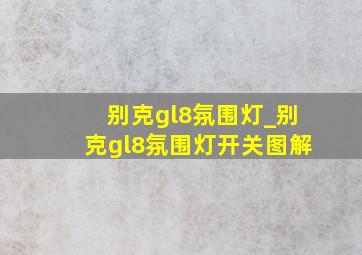 别克gl8氛围灯_别克gl8氛围灯开关图解